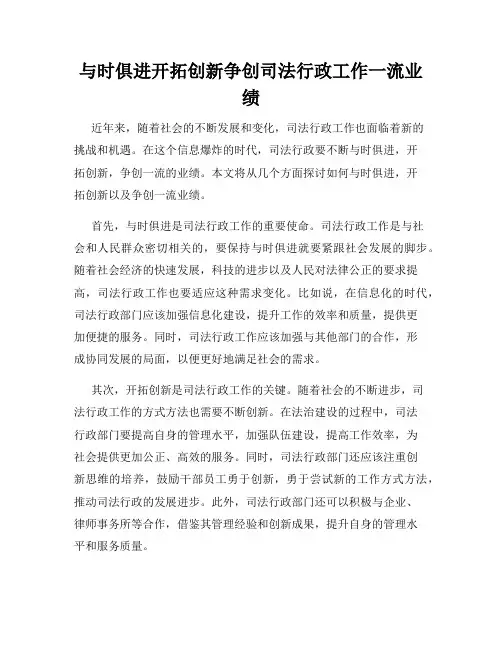 与时俱进开拓创新争创司法行政工作一流业绩

近年来，随着社会的不断发展和变化，司法行政工作也面临着新的挑战和机遇。在这个信息爆炸的时代，司法行政要不断与时俱进，开拓创新，争创一流的业绩。本文将从几个方面探讨如何与时俱进，开拓创新以及争创一流业绩。

首先，与时俱进是司法行政工作的重要使命。司法行政工作是与社会和人民群众密切相关的，要保持与时俱进就要紧跟社会发展的脚步。随着社会经济的快速发展，科技的进步以及人民对法律公正的要求提高，司法行政工作也要适应这种需求变化。比如说，在信息化的时代，司法行政部门应该加强信息化建设，提升工作的效率和质量，提供更加便捷的服务。同时，司法行政工作应该加强与其他部门的合作，形成协同发展的局面，以便更好地满足社会的需求。

其次，开拓创新是司法行政工作的关键。随着社会的不断进步，司法行政工作的方式方法也需要不断创新。在法治建设的过程中，司法行政部门要提高自身的管理水平，加强队伍建设，提高工作效率，为社会提供更加公正、高效的服务。同时，司法行政部门还应该注重创新思维的培养，鼓励干部员工勇于创新，勇于尝试新的工作方式方法，推动司法行政的发展进步。此外，司法行政部门还可以积极与企业、律师事务所等合作，借鉴其管理经验和创新成果，提升自身的管理水平和服务质量。